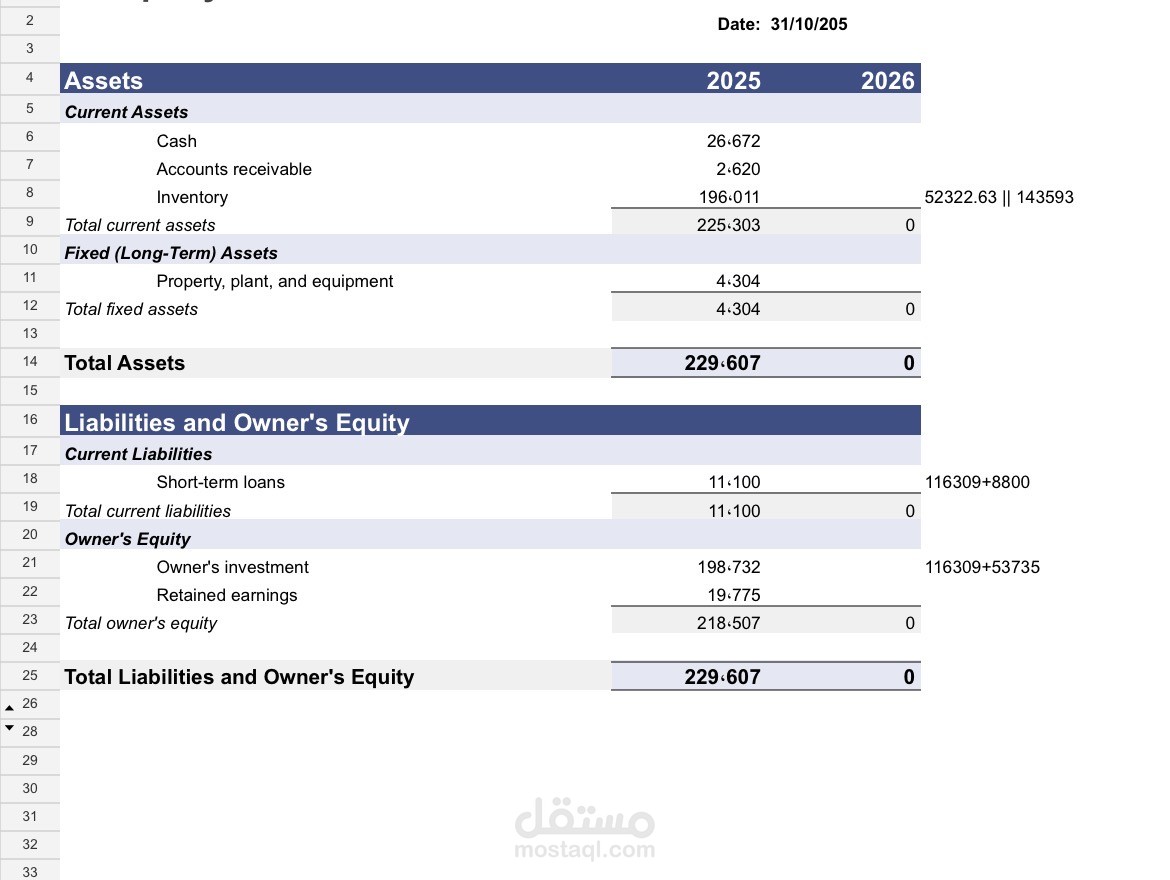 | | | | | |
|---|---|---|---|---|
| 2 | | Date: 31/10/205 | | |
| 3 | | | | |
| 4 | Assets | 2025 | 2026 | |
| 5 | Current Assets | | | |
| 6 | Cash | 26،672 | | |
| 7 | Accounts receivable | 2،620 | | |
| 8 | Inventory | 196،011 | | 52322.63 \|\| 143593 |
| 9 | Total current assets | 225،303 | 0 | |
| 10 | Fixed (Long-Term) Assets | | | |
| 11 | Property, plant, and equipment | 4،304 | | |
| 12 | Total fixed assets | 4،304 | 0 | |
| 13 | | | | |
| 14 | Total Assets | 229،607 | 0 | |
| 15 | | | | |
| 16 | Liabilities and Owner's Equity | | | |
| 17 | Current Liabilities | | | |
| 18 | Short-term loans | 11،100 | | 116309+8800 |
| 19 | Total current liabilities | 11،100 | 0 | |
| 20 | Owner's Equity | | | |
| 21 | Owner's investment | 198،732 | | 116309+53735 |
| 22 | Retained earnings | 19،775 | | |
| 23 | Total owner's equity | 218،507 | 0 | |
| 24 | | | | |
| 25 | Total Liabilities and Owner's Equity | 229،607 | 0 | |
| 26 | | | | |
| 28 | | | | |
| 29 | | | | |
| 30 | | | | |
| 31 | | | | |
| 32 | | | | |
| 33 | | | | |

مستقل
mostaql.com